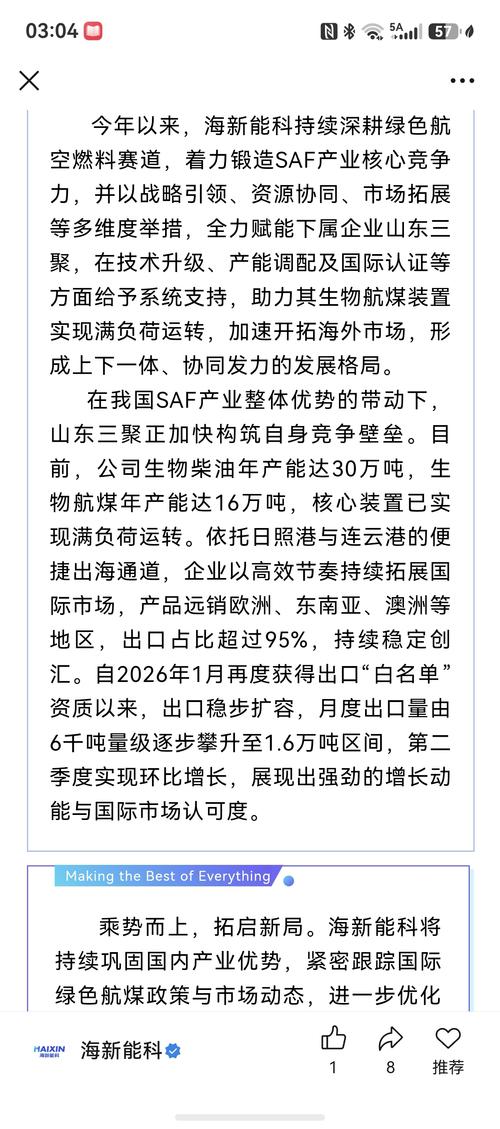 03:04

5A 57

今年以来，海新能科持续深耕绿色航空燃料赛道，着力锻造SAF产业核心竞争力，并以战略引领、资源协同、市场拓展等多维度举措，全力赋能下属企业山东三聚，在技术升级、产能调配及国际认证等方面给予系统支持，助力其生物航煤装置实现满负荷运转，加速开拓海外市场，形成上下一体、协同发力的发展格局。

在我国SAF产业整体优势的带动下，山东三聚正加快构筑自身竞争壁垒。目前，公司生物柴油年产能达30万吨，生物航煤年产能达16万吨，核心装置已实现满负荷运转。依托日照港与连云港的便捷出海通道，企业以高效节奏持续拓展国际市场，产品远销欧洲、东南亚、澳洲等地区，出口占比超过95%，持续稳定创汇。自2026年1月再度获得出口“白名单”资质以来，出口稳步扩容，月度出口量由6千吨量级逐步攀升至1.6万吨区间，第二季度实现环比增长，展现出强劲的增长动能与国际市场认可度。

Making the Best of Everything

乘势而上，拓启新局。海新能科将持续巩固国内产业优势，紧密跟踪国际绿色航煤政策与市场动态，进一步优化

HAIXIN 海新能科
海新能科
1
8
推荐